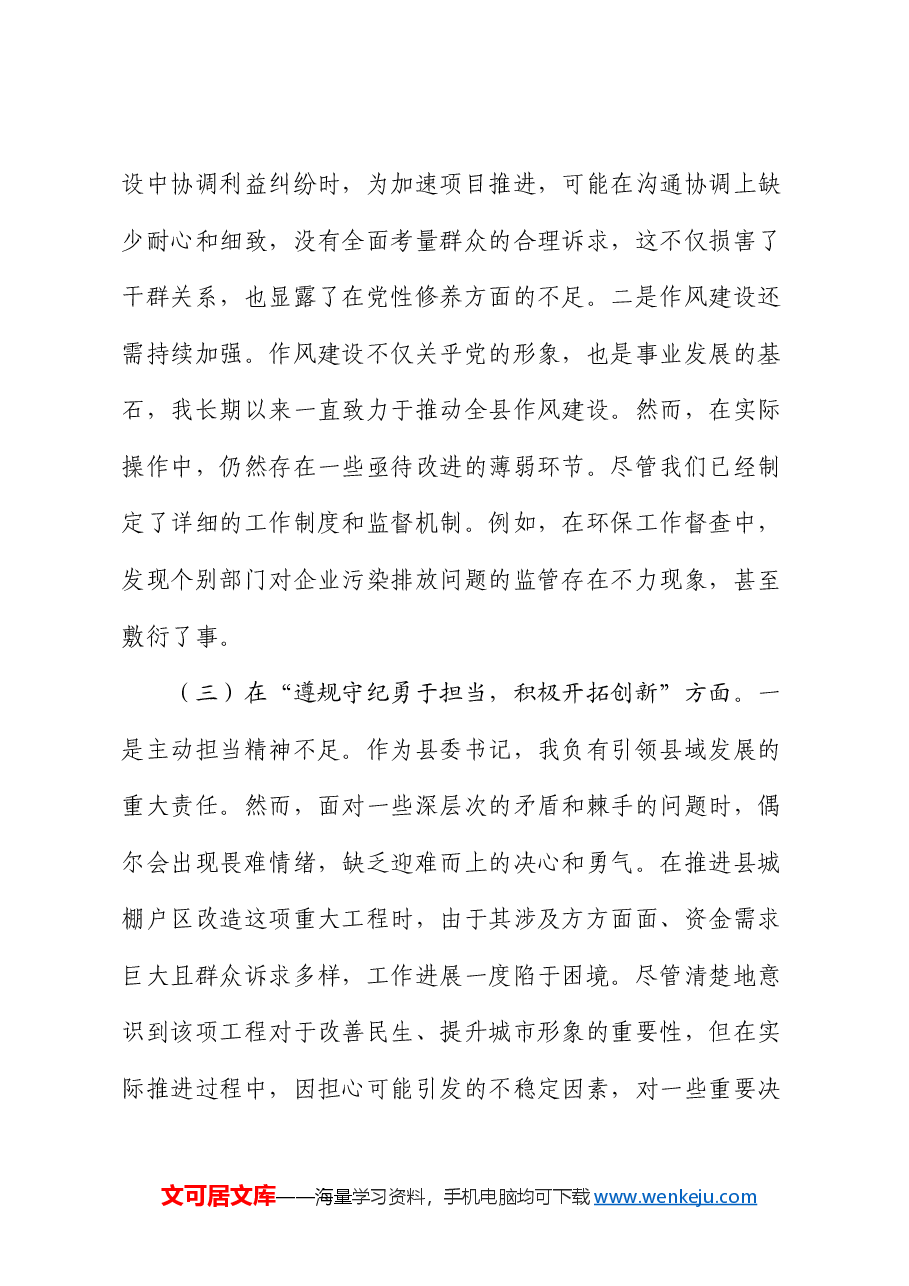 设中协调利益纠纷时，为加速项目推进，可能在沟通协调上缺少耐心和细致，没有全面考量群众的合理诉求，这不仅损害了干群关系，也显露了在党性修养方面的不足。二是作风建设还需持续加强。作风建设不仅关乎党的形象，也是事业发展的基石，我长期以来一直致力于推动全县作风建设。然而，在实际操作中，仍然存在一些亟待改进的薄弱环节。尽管我们已经制定了详细的工作制度和监督机制。例如，在环保工作督查中，发现个别部门对企业污染排放问题的监管存在不力现象，甚至敷衍了事。

（三）在“遵规守纪勇于担当，积极开拓创新”方面。一是主动担当精神不足。作为县委书记，我负有引领县域发展的重大责任。然而，面对一些深层次的矛盾和棘手的问题时，偶尔会出现畏难情绪，缺乏迎难而上的决心和勇气。在推进县城棚户区改造这项重大工程时，由于其涉及方方面面、资金需求巨大且群众诉求多样，工作进展一度陷于困境。尽管清楚地意识到该项工程对于改善民生、提升城市形象的重要性，但在实际推进过程中，因担心可能引发的不稳定因素，对一些重要决

文可居文库——海量学习资料，手机电脑均可下载www.wenkeju.com